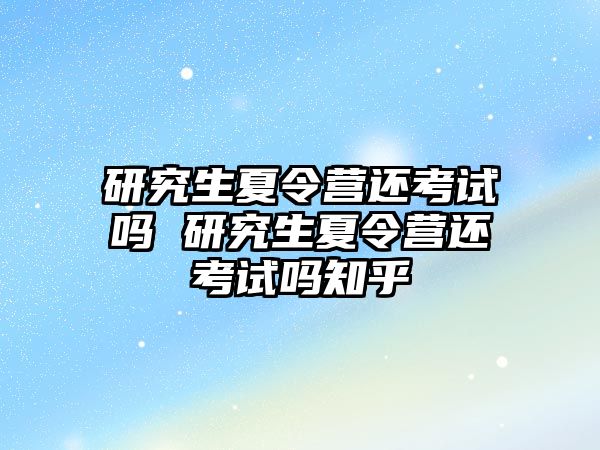 研究生夏令营还考试吗 研究生夏令营还考试吗知乎